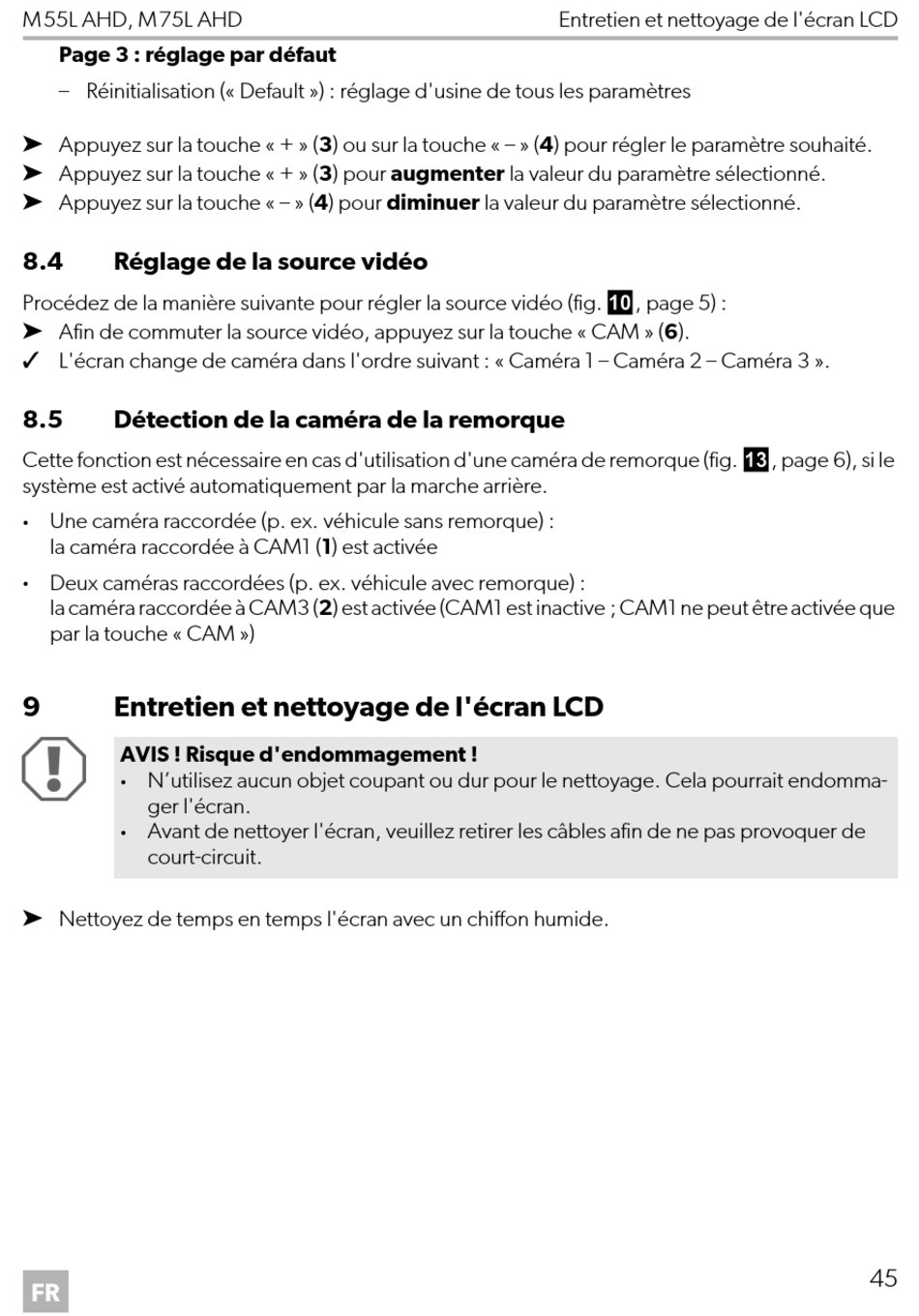 M55L AHD, M75L AHD

Entretien et nettoyage de l'écran LCD

Page 3 : réglage par défaut

– Réinitialisation (« Default ») : réglage d'usine de tous les paramètres

➤ Appuyez sur la touche « + » (3) ou sur la touche « – » (4) pour régler le paramètre souhaité.
➤ Appuyez sur la touche « + » (3) pour augmenter la valeur du paramètre sélectionné.
➤ Appuyez sur la touche « – » (4) pour diminuer la valeur du paramètre sélectionné.

8.4 Réglage de la source vidéo

Procédez de la manière suivante pour régler la source vidéo (fig. 10, page 5) :
➤ Afin de commuter la source vidéo, appuyez sur la touche « CAM » (6).
✓ L'écran change de caméra dans l'ordre suivant : « Caméra 1 – Caméra 2 – Caméra 3 ».

8.5 Détection de la caméra de la remorque

Cette fonction est nécessaire en cas d'utilisation d'une caméra de remorque (fig. 13, page 6), si le système est activé automatiquement par la marche arrière.

• Une caméra raccordée (p. ex. véhicule sans remorque) : la caméra raccordée à CAM1 (1) est activée

• Deux caméras raccordées (p. ex. véhicule avec remorque) : la caméra raccordée à CAM3 (2) est activée (CAM1 est inactive ; CAM1 ne peut être activée que par la touche « CAM »)

9 Entretien et nettoyage de l'écran LCD

AVIS ! Risque d'endommagement !
• N'utilisez aucun objet coupant ou dur pour le nettoyage. Cela pourrait endommager l'écran.
• Avant de nettoyer l'écran, veuillez retirer les câbles afin de ne pas provoquer de court-circuit.

➤ Nettoyez de temps en temps l'écran avec un chiffon humide.

FR

45